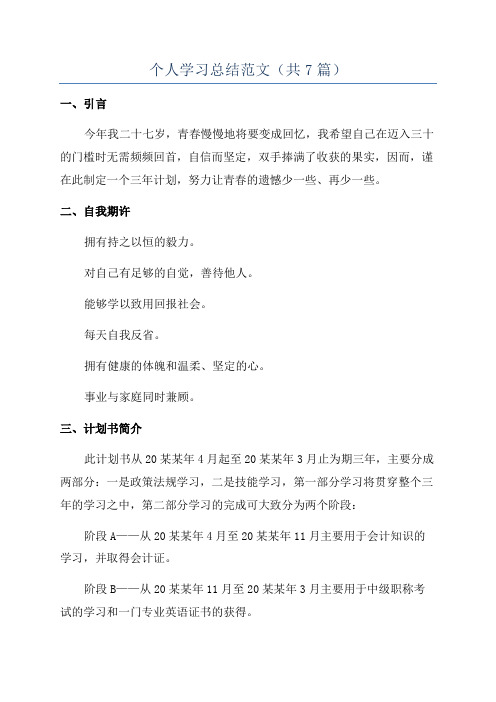 个人学习总结范文（共7篇）

一、引言

今年我二十七岁，青春慢慢地将要变成回忆，我希望自己在迈入三十的门槛时无需频频回首，自信而坚定，双手捧满了收获的果实，因而，谨在此制定一个三年计划，努力让青春的遗憾少一些、再少一些。

二、自我期许

拥有持之以恒的毅力。

对自己有足够的自觉，善待他人。

能够学以致用回报社会。

每天自我反省。

拥有健康的体魄和温柔、坚定的心。

事业与家庭同时兼顾。

三、计划书简介

此计划书从20某某年4月起至20某某年3月止为期三年，主要分成两部分：一是政策法规学习，二是技能学习，第一部分学习将贯穿整个三年的学习之中，第二部分学习的完成可大致分为两个阶段：

阶段A——从20某某年4月至20某某年11月主要用于会计知识的学习，并取得会计证。

阶段B——从20某某年11月至20某某年3月主要用于中级职称考试的学习和一门专业英语证书的获得。